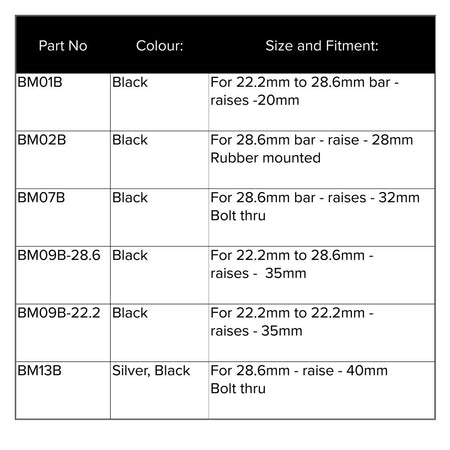 | Part No | Colour: | Size and Fitment: |
|---|---|---|
| BM01B | Black | For 22.2mm to 28.6mm bar - raises -20mm |
| BM02B | Black | For 28.6mm bar - raise - 28mm Rubber mounted |
| BM07B | Black | For 28.6mm bar - raises - 32mm Bolt thru |
| BM09B-28.6 | Black | For 22.2mm to 28.6mm - raises - 35mm |
| BM09B-22.2 | Black | For 22.2mm to 22.2mm - raises - 35mm |
| BM13B | Silver, Black | For 28.6mm - raise - 40mm Bolt thru |